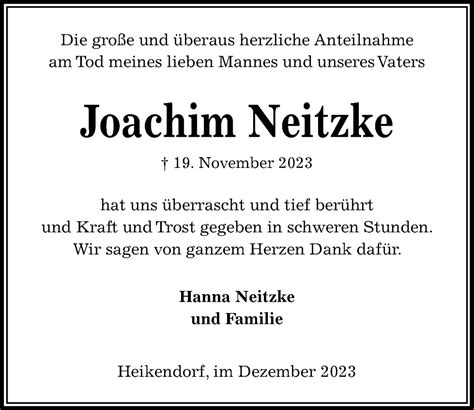 Die große und überaus herzliche Anteilnahme
am Tod meines lieben Mannes und unseres Vaters

Joachim Neitzke

† 19. November 2023

hat uns überrascht und tief berührt
und Kraft und Trost gegeben in schweren Stunden.
Wir sagen von ganzem Herzen Dank dafür.

Hanna Neitzke
und Familie

Heikendorf, im Dezember 2023